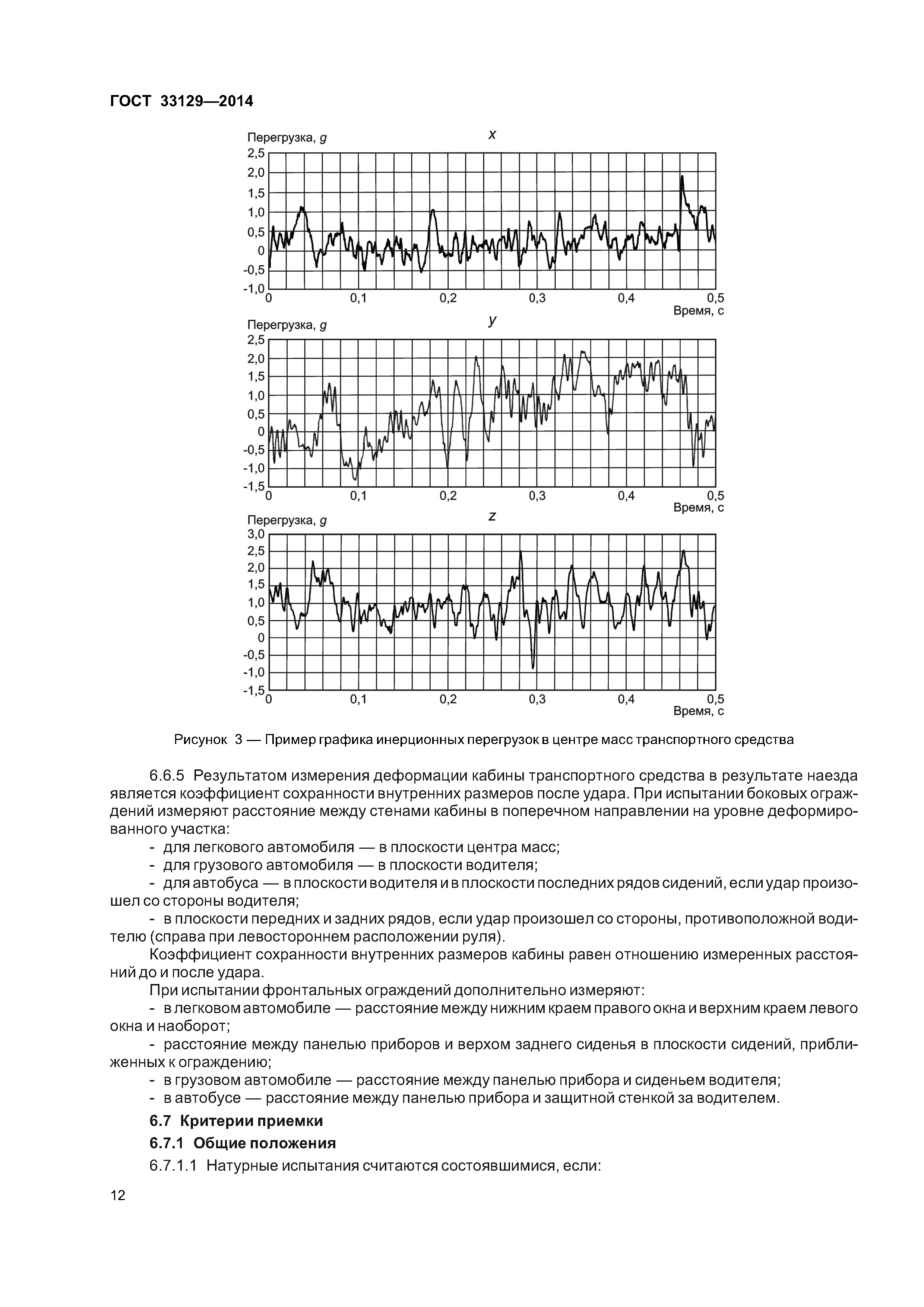 ГОСТ 33129—2014

Перегрузка, $g$
$x$
2,5
2,0
1,5
1,0
0,5
0
-0,5
-1,0
0
0,1
0,2
0,3
0,4
0,5
Время, с

Перегрузка, $g$
$y$
2,5
2,0
1,5
1,0
0,5
0
-0,5
-1,0
-1,5
0
0,1
0,2
0,3
0,4
0,5
Время, с

Перегрузка, $g$
$z$
3,0
2,5
2,0
1,5
1,0
0,5
0
-0,5
-1,0
-1,5
0
0,1
0,2
0,3
0,4
0,5
Время, с

Рисунок 3 — Пример графика инерционных перегрузок в центре масс транспортного средства

6.6.5 Результатом измерения деформации кабины транспортного средства в результате наезда является коэффициент сохранности внутренних размеров после удара. При испытании боковых ограждений измеряют расстояние между стенами кабины в поперечном направлении на уровне деформированного участка:

- для легкового автомобиля — в плоскости центра масс;
- для грузового автомобиля — в плоскости водителя;
- для автобуса — в плоскости водителя и в плоскости последних рядов сидений, если удар произошел со стороны водителя;
- в плоскости передних и задних рядов, если удар произошел со стороны, противоположной водителю (справа при левостороннем расположении руля).

Коэффициент сохранности внутренних размеров кабины равен отношению измеренных расстояний до и после удара.

При испытании фронтальных ограждений дополнительно измеряют:

- в легковом автомобиле — расстояние между нижним краем правого окна и верхним краем левого окна и наоборот;
- расстояние между панелью приборов и верхом заднего сиденья в плоскости сидений, приближенных к ограждению;
- в грузовом автомобиле — расстояние между панелью прибора и сиденьем водителя;
- в автобусе — расстояние между панелью прибора и защитной стенкой за водителем.

6.7 Критерии приемки

6.7.1 Общие положения

6.7.1.1 Натурные испытания считаются состоявшимися, если:

12